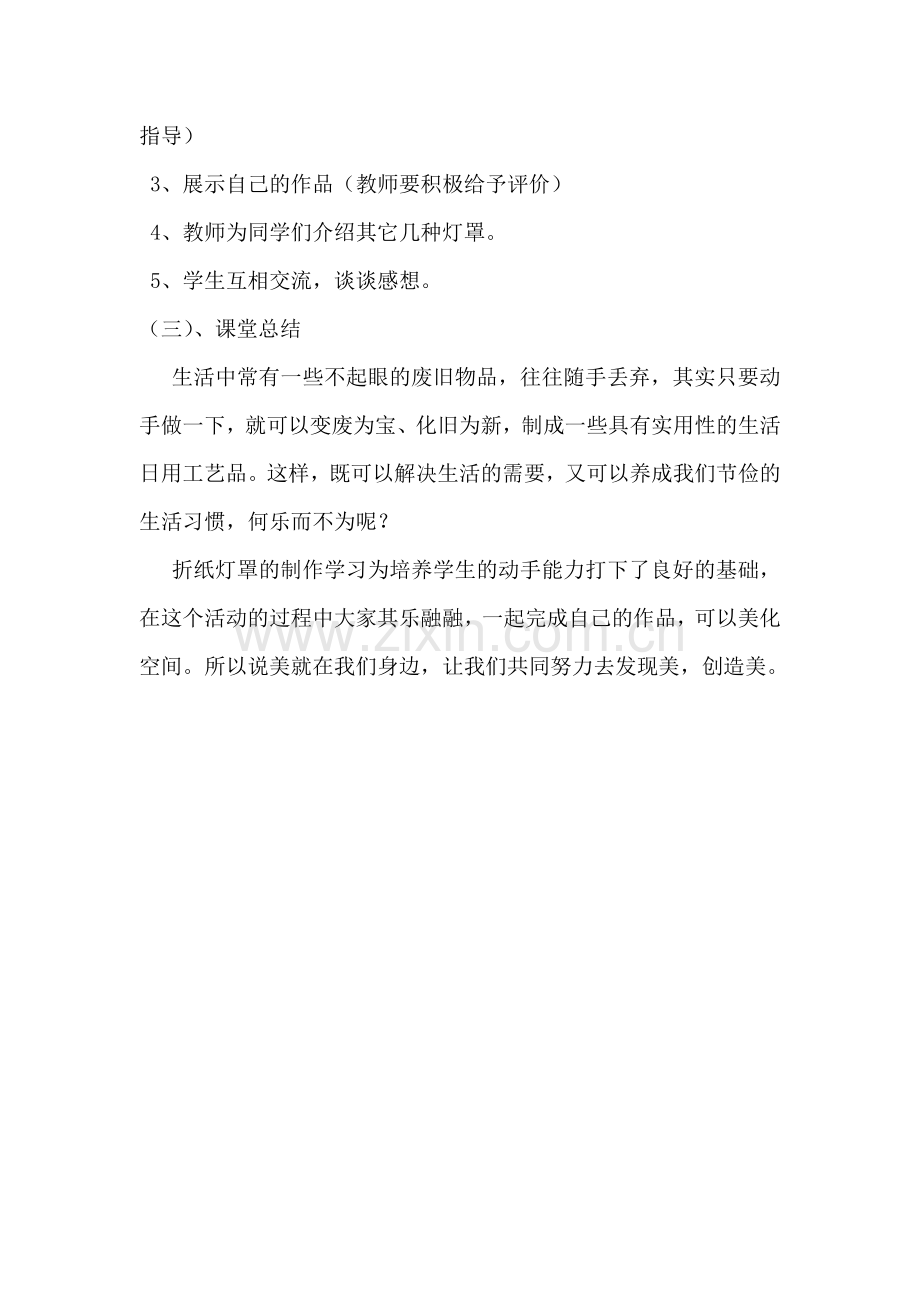 指导）

3、展示自己的作品（教师要积极给予评价）

4、教师为同学们介绍其它几种灯罩。

5、学生互相交流，谈谈感想。

（三）、课堂总结

生活中常有一些不起眼的废旧物品，往往随手丢弃，其实只要动手做一下，就可以变废为宝、化旧为新，制成一些具有实用性的生活日用工艺品。这样，既可以解决生活的需要，又可以养成我们节俭的生活习惯，何乐而不为呢？

折纸灯罩的制作学习为培养学生的动手能力打下了良好的基础，在这个活动的过程中大家其乐融融，一起完成自己的作品，可以美化空间。所以说美就在我们身边，让我们共同努力去发现美，创造美。

www.zixin.com.cn